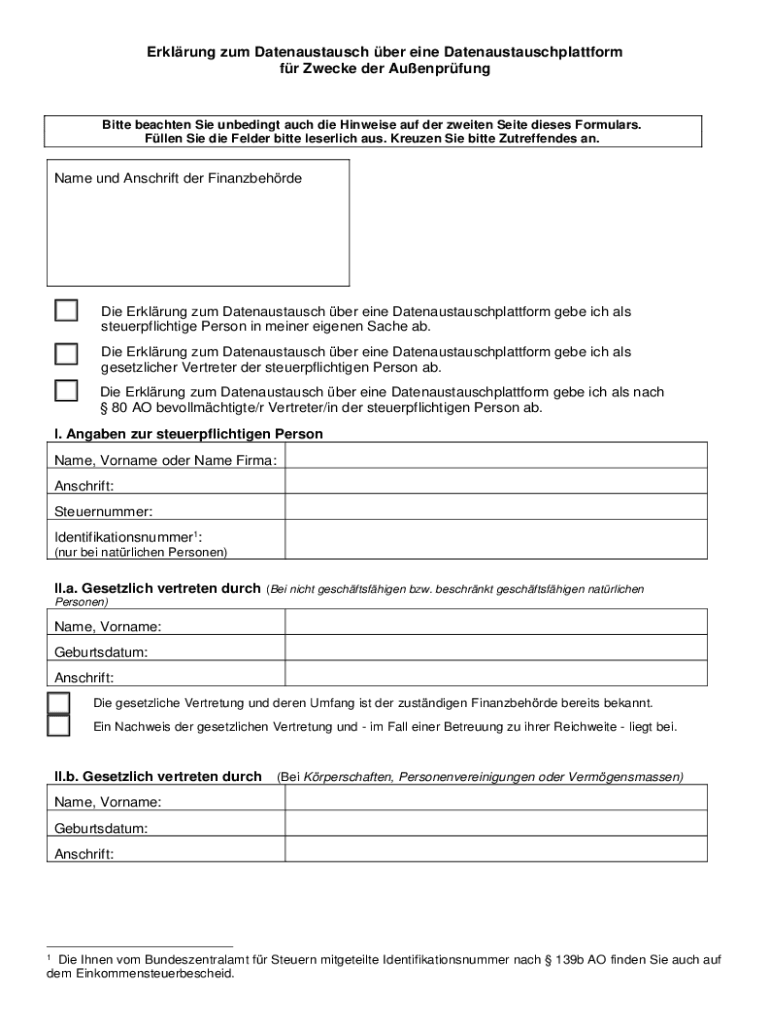 Erklärung zum Datenaustausch über eine Datenaustauschplattform für Zwecke der Außenprüfung

Bitte beachten Sie unbedingt auch die Hinweise auf der zweiten Seite dieses Formulars. Füllen Sie die Felder bitte leserlich aus. Kreuzen Sie bitte Zutreffendes an.

Name und Anschrift der Finanzbehörde

Die Erklärung zum Datenaustausch über eine Datenaustauschplattform gebe ich als steuerpflichtige Person in meiner eigenen Sache ab.

Die Erklärung zum Datenaustausch über eine Datenaustauschplattform gebe ich als gesetzlicher Vertreter der steuerpflichtigen Person ab.

Die Erklärung zum Datenaustausch über eine Datenaustauschplattform gebe ich als nach § 80 AO bevollmächtigte/r Vertreter/in der steuerpflichtigen Person ab.

I. Angaben zur steuerpflichtigen Person

| Name, Vorname oder Name Firma: | |
|---|---|
| Anschrift: | |
| Steuernummer: | |
| Identifikationsnummer$^1$: (nur bei natürlichen Personen) | |

II.a. Gesetzlich vertreten durch (Bei nicht geschäftsfähigen bzw. beschränkt geschäftsfähigen natürlichen Personen)

| Name, Vorname: | |
|---|---|
| Geburtsdatum: | |
| Anschrift: | |

Die gesetzliche Vertretung und deren Umfang ist der zuständigen Finanzbehörde bereits bekannt.

Ein Nachweis der gesetzlichen Vertretung und - im Fall einer Betreuung zu ihrer Reichweite - liegt bei.

II.b. Gesetzlich vertreten durch (Bei Körperschaften, Personenvereinigungen oder Vermögensmassen)

| Name, Vorname: | |
|---|---|
| Geburtsdatum: | |
| Anschrift: | |

$^1$ Die Ihnen vom Bundeszentralamt für Steuern mitgeteilte Identifikationsnummer nach § 139b AO finden Sie auch auf dem Einkommensteuerbescheid.